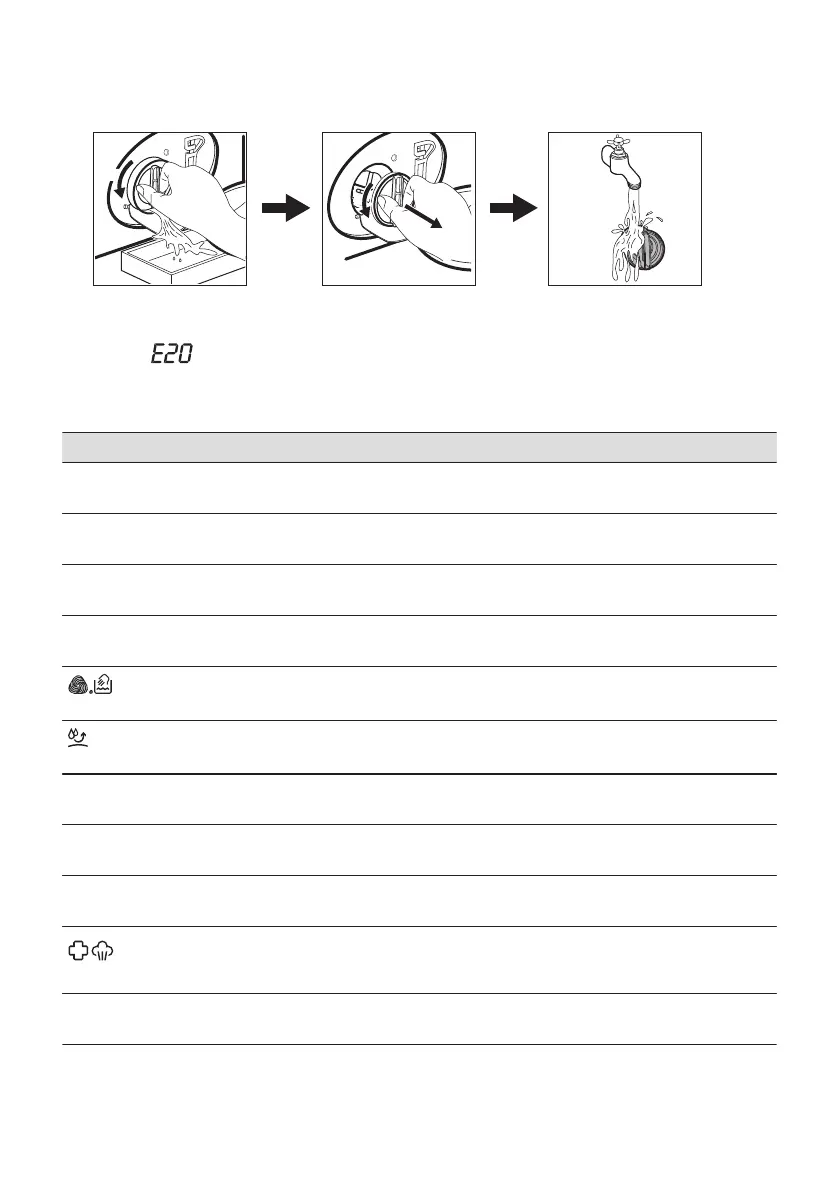 E20